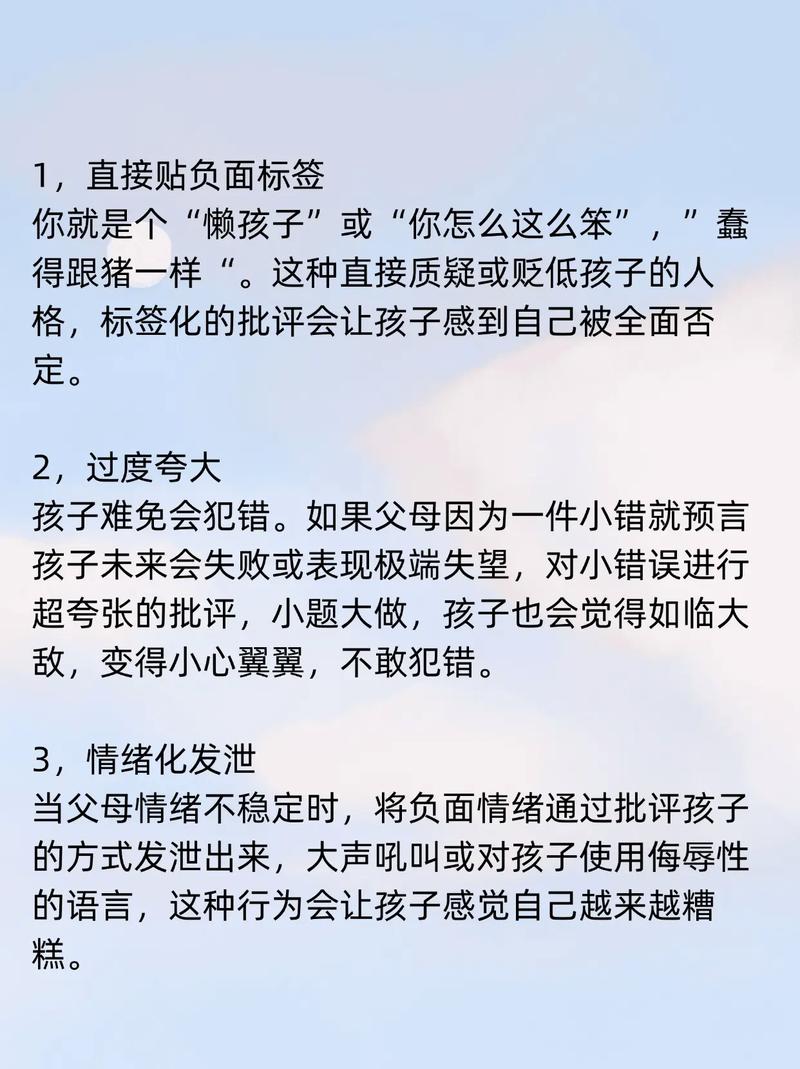 1，直接贴负面标签
你就是个“懒孩子”或“你怎么这么笨”，”蠢得跟猪一样“。这种直接质疑或贬低孩子的人格，标签化的批评会让孩子感到自己被全面否定。

2，过度夸大
孩子难免会犯错。如果父母因为一件小错就预言孩子未来会失败或表现极端失望，对小错误进行超夸张的批评，小题大做，孩子也会觉得如临大敌，变得小心翼翼，不敢犯错。

3，情绪化发泄
当父母情绪不稳定时，将负面情绪通过批评孩子的方式发泄出来，大声吼叫或对孩子使用侮辱性的语言，这种行为会让孩子感觉自己越来越糟糕。